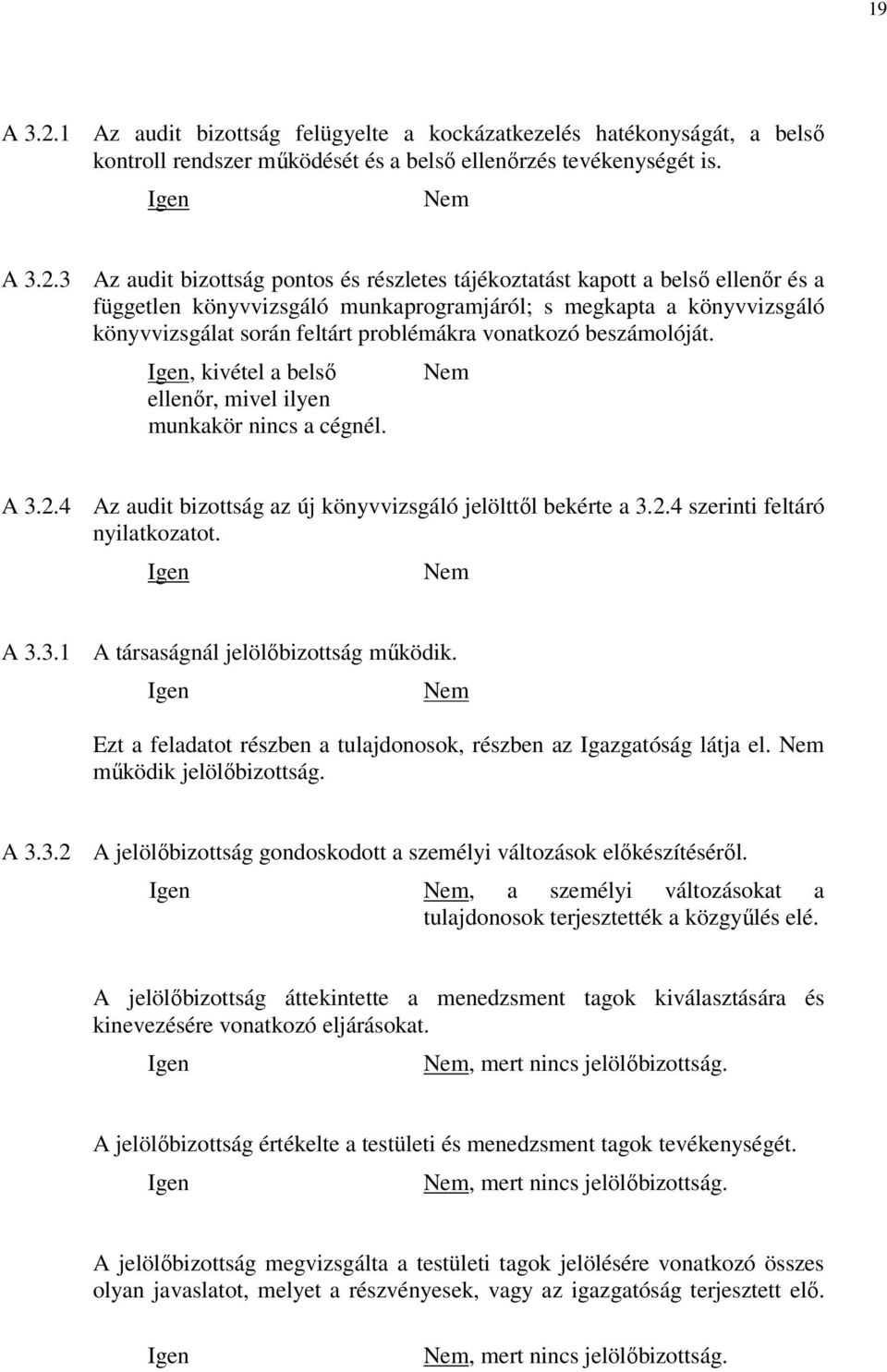 19

A 3.2.1 Az audit bizottság felügyelte a kockázatkezelés hatékonyságát, a belső kontroll rendszer működését és a belső ellenőrzés tevékenységét is.

Igen Nem

A 3.2.3 Az audit bizottság pontos és részletes tájékoztatást kapott a belső ellenőr és a független könyvvizsgáló munkaprogramjáról; s megkapta a könyvvizsgáló könyvvizsgálat során feltárt problémákra vonatkozó beszámolóját.

Igen, kivétel a belső ellenőr, mivel ilyen munkakör nincs a cégnél. Nem

A 3.2.4 Az audit bizottság az új könyvvizsgáló jelölttől bekérte a 3.2.4 szerinti feltáró nyilatkozatot.

Igen Nem

A 3.3.1 A társaságnál jelölőbizottság működik.

Igen Nem

Ezt a feladatot részben a tulajdonosok, részben az Igazgatóság látja el. Nem működik jelölőbizottság.

A 3.3.2 A jelölőbizottság gondoskodott a személyi változások előkészítéséről.

Igen Nem, a személyi változásokat a tulajdonosok terjesztették a közgyűlés elé.

A jelölőbizottság áttekintette a menedzsment tagok kiválasztására és kinevezésére vonatkozó eljárásokat.

Igen Nem, mert nincs jelölőbizottság.

A jelölőbizottság értékelte a testületi és menedzsment tagok tevékenységét.

Igen Nem, mert nincs jelölőbizottság.

A jelölőbizottság megvizsgálta a testületi tagok jelölésére vonatkozó összes olyan javaslatot, melyet a részvényesek, vagy az igazgatóság terjesztett elő.

Igen Nem, mert nincs jelölőbizottság.